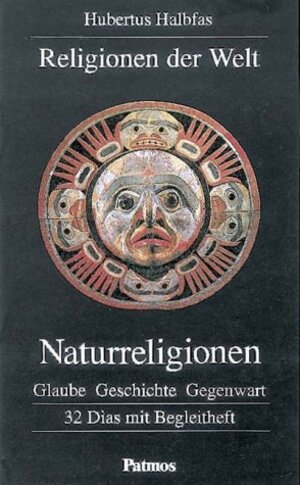 Hubertus Halbfas

Religionen der Welt

Naturreligionen

Glaube Geschichte Gegenwart

32 Dias mit Begleitheft

Patmos